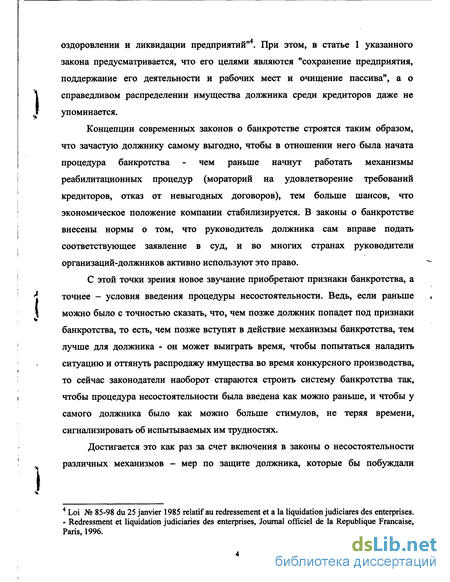 оздоровлении и ликвидации предприятий"$^4$. При этом, в статье 1 указанного закона предусматривается, что его целями являются "сохранение предприятия, поддержание его деятельности и рабочих мест и очищение пассива", а о справедливом распределении имущества должника среди кредиторов даже не упоминается.

Концепции современных законов о банкротстве строятся таким образом, что зачастую должнику самому выгодно, чтобы в отношении него была начата процедура банкротства - чем раньше начнут работать механизмы реабилитационных процедур (мораторий на удовлетворение требований кредиторов, отказ от невыгодных договоров), тем больше шансов, что экономическое положение компании стабилизируется. В законы о банкротстве внесены нормы о том, что руководитель должника сам вправе подать соответствующее заявление в суд, и во многих странах руководители организаций-должников активно используют это право.

С этой точки зрения новое звучание приобретают признаки банкротства, а точнее – условия введения процедуры несостоятельности. Ведь, если раньше можно было с точностью сказать, что, чем позже должник попадет под признаки банкротства, то есть, чем позже вступят в действие механизмы банкротства, тем лучше для должника - он может выиграть время, чтобы попытаться наладить ситуацию и оттянуть распродажу имущества во время конкурсного производства, то сейчас законодатели наоборот стараются строить систему банкротства так, чтобы процедура несостоятельности была введена как можно раньше, и чтобы у самого должника было как можно больше стимулов, не теряя времени, сигнализировать об испытываемых им трудностях.

Достигается это как раз за счет включения в законы о несостоятельности различных механизмов – мер по защите должника, которые бы побуждали

$^4$ Loi № 85-98 du 25 janvier 1985 relatif au redressement et a la liquidation judiciares des enterprises. - Redressment et liquidation judiciaries des enterprises, Journal officiel de la Republique Francaise, Paris, 1996.

4

dsLib.net
библиотека диссертаций